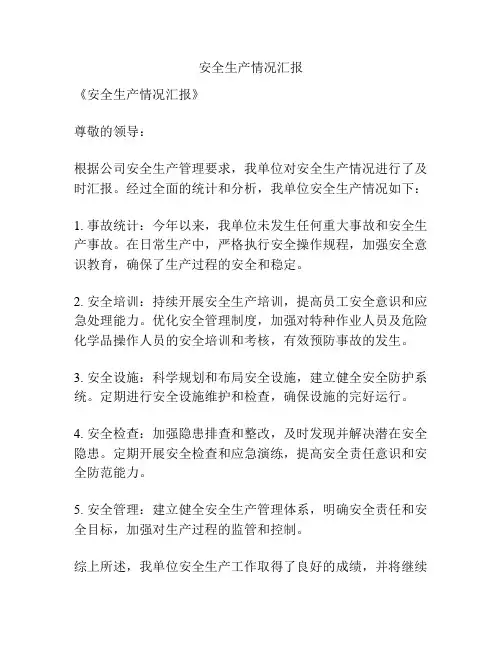 安全生产情况汇报

《安全生产情况汇报》

尊敬的领导：

根据公司安全生产管理要求，我单位对安全生产情况进行了及时汇报。经过全面的统计和分析，我单位安全生产情况如下：

1. 事故统计：今年以来，我单位未发生任何重大事故和安全生产事故。在日常生产中，严格执行安全操作规程，加强安全意识教育，确保了生产过程的安全和稳定。

2. 安全培训：持续开展安全生产培训，提高员工安全意识和应急处理能力。优化安全管理制度，加强对特种作业人员及危险化学品操作人员的安全培训和考核，有效预防事故的发生。

3. 安全设施：科学规划和布局安全设施，建立健全安全防护系统。定期进行安全设施维护和检查，确保设施的完好运行。

4. 安全检查：加强隐患排查和整改，及时发现并解决潜在安全隐患。定期开展安全检查和应急演练，提高安全责任意识和安全防范能力。

5. 安全管理：建立健全安全生产管理体系，明确安全责任和安全目标，加强对生产过程的监管和控制。

综上所述，我单位安全生产工作取得了良好的成绩，并将继续